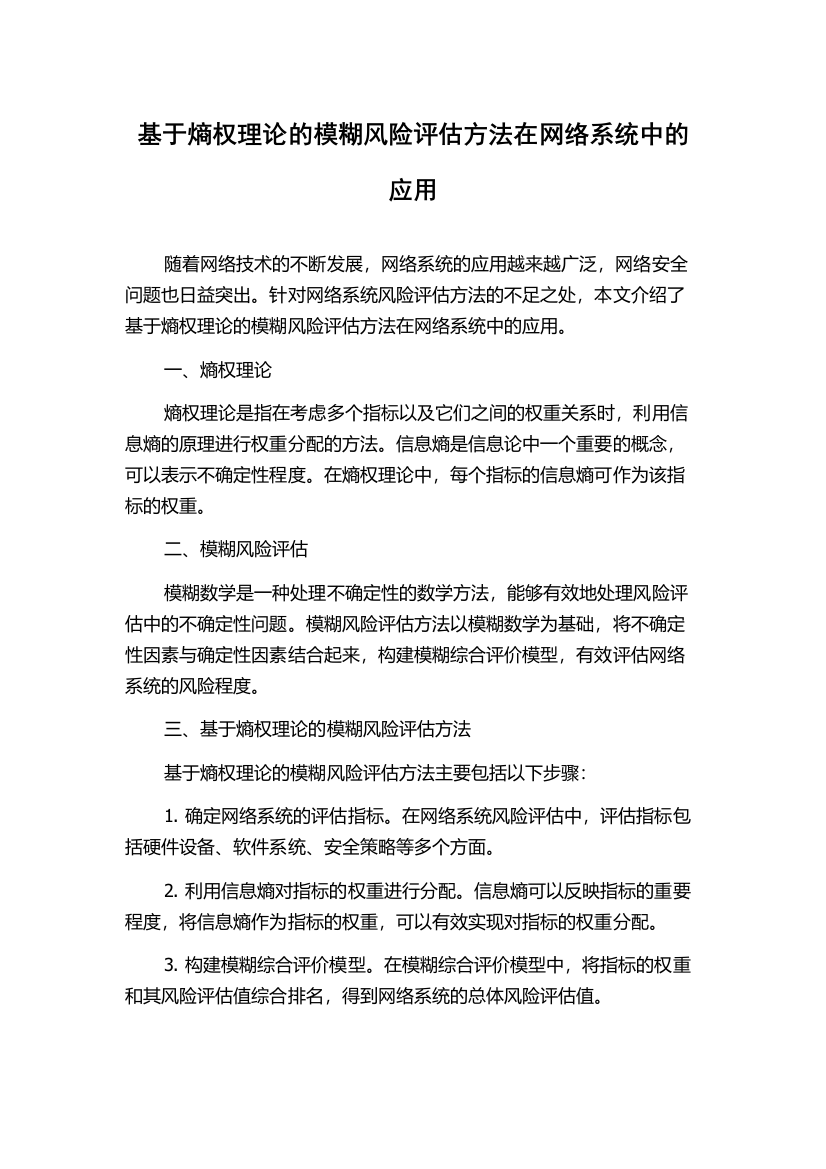 基于熵权理论的模糊风险评估方法在网络系统中的应用

随着网络技术的不断发展，网络系统的应用越来越广泛，网络安全问题也日益突出。针对网络系统风险评估方法的不足之处，本文介绍了基于熵权理论的模糊风险评估方法在网络系统中的应用。

一、熵权理论

熵权理论是指在考虑多个指标以及它们之间的权重关系时，利用信息熵的原理进行权重分配的方法。信息熵是信息论中一个重要的概念，可以表示不确定性程度。在熵权理论中，每个指标的信息熵可作为该指标的权重。

二、模糊风险评估

模糊数学是一种处理不确定性的数学方法，能够有效地处理风险评估中的不确定性问题。模糊风险评估方法以模糊数学为基础，将不确定性因素与确定性因素结合起来，构建模糊综合评价模型，有效评估网络系统的风险程度。

三、基于熵权理论的模糊风险评估方法

基于熵权理论的模糊风险评估方法主要包括以下步骤：

1. 确定网络系统的评估指标。在网络系统风险评估中，评估指标包括硬件设备、软件系统、安全策略等多个方面。

2. 利用信息熵对指标的权重进行分配。信息熵可以反映指标的重要程度，将信息熵作为指标的权重，可以有效实现对指标的权重分配。

3. 构建模糊综合评价模型。在模糊综合评价模型中，将指标的权重和其风险评估值综合排名，得到网络系统的总体风险评估值。